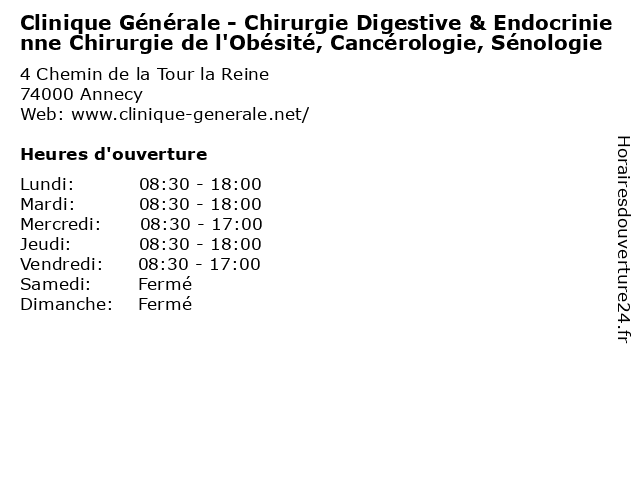 Clinique Générale - Chirurgie Digestive & Endocrinienne Chirurgie de l'Obésité, Cancérologie, Sénologie

4 Chemin de la Tour la Reine
74000 Annecy
Web: www.clinique-generale.net/

Heures d'ouverture

| | |
|---|---|
| Lundi: | 08:30 - 18:00 |
| Mardi: | 08:30 - 18:00 |
| Mercredi: | 08:30 - 17:00 |
| Jeudi: | 08:30 - 18:00 |
| Vendredi: | 08:30 - 17:00 |
| Samedi: | Fermé |
| Dimanche: | Fermé |

Horairesdouverture24.fr